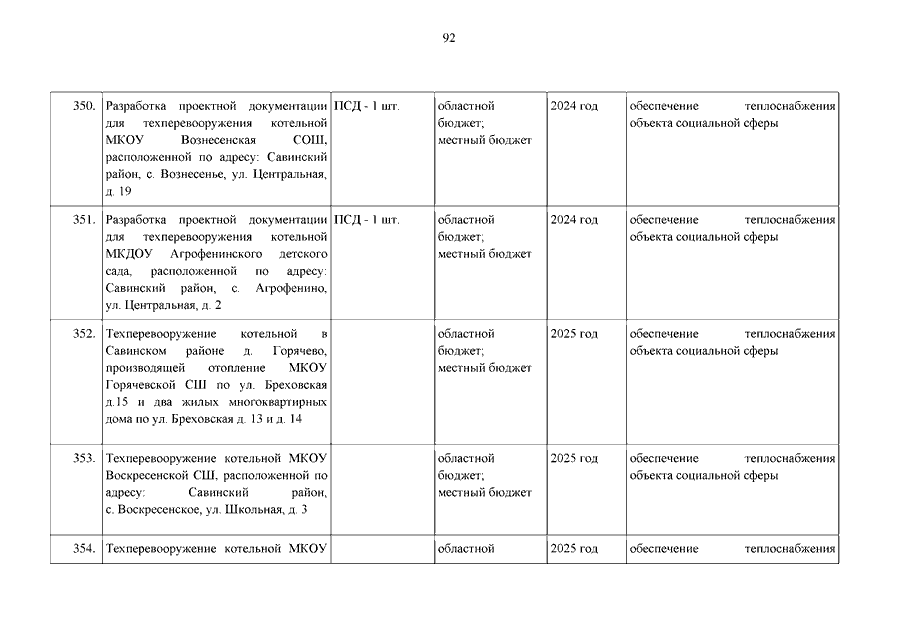 92

| | | | | | |
|---|---|---|---|---|---|
| 350. | Разработка проектной документации для техперевооружения котельной МКОУ Вознесенская СОШ, расположенной по адресу: Савинский район, с. Вознесенье, ул. Центральная, д. 19 | ПСД - 1 шт. | областной бюджет; местный бюджет | 2024 год | обеспечение теплоснабжения объекта социальной сферы |
| 351. | Разработка проектной документации для техперевооружения котельной МКДОУ Агрофенинского детского сада, расположенной по адресу: Савинский район, с. Агрофенино, ул. Центральная, д. 2 | ПСД - 1 шт. | областной бюджет; местный бюджет | 2024 год | обеспечение теплоснабжения объекта социальной сферы |
| 352. | Техперевооружение котельной в Савинском районе д. Горячево, производящей отопление МКОУ Горячевской СШ по ул. Бреховская д.15 и два жилых многоквартирных дома по ул. Бреховская д. 13 и д. 14 | | областной бюджет; местный бюджет | 2025 год | обеспечение теплоснабжения объекта социальной сферы |
| 353. | Техперевооружение котельной МКОУ Воскресенской СШ, расположенной по адресу: Савинский район, с. Воскресенское, ул. Школьная, д. 3 | | областной бюджет; местный бюджет | 2025 год | обеспечение теплоснабжения объекта социальной сферы |
| 354. | Техперевооружение котельной МКОУ | | областной | 2025 год | обеспечение теплоснабжения |